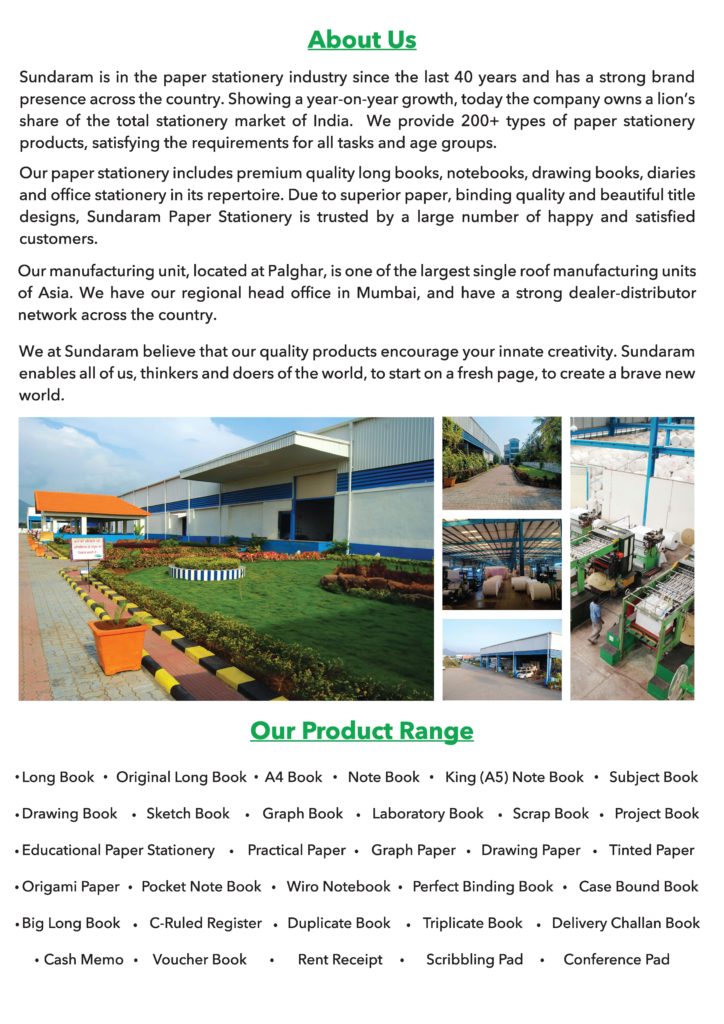 About Us

Sundaram is in the paper stationery industry since the last 40 years and has a strong brand presence across the country. Showing a year-on-year growth, today the company owns a lion's share of the total stationery market of India. We provide 200+ types of paper stationery products, satisfying the requirements for all tasks and age groups.

Our paper stationery includes premium quality long books, notebooks, drawing books, diaries and office stationery in its repertoire. Due to superior paper, binding quality and beautiful title designs, Sundaram Paper Stationery is trusted by a large number of happy and satisfied customers.

Our manufacturing unit, located at Palghar, is one of the largest single roof manufacturing units of Asia. We have our regional head office in Mumbai, and have a strong dealer-distributor network across the country.

We at Sundaram believe that our quality products encourage your innate creativity. Sundaram enables all of us, thinkers and doers of the world, to start on a fresh page, to create a brave new world.

Our Product Range

• Long Book • Original Long Book • A4 Book • Note Book • King (A5) Note Book • Subject Book

• Drawing Book • Sketch Book • Graph Book • Laboratory Book • Scrap Book • Project Book

• Educational Paper Stationery • Practical Paper • Graph Paper • Drawing Paper • Tinted Paper

• Origami Paper • Pocket Note Book • Wiro Notebook • Perfect Binding Book • Case Bound Book

• Big Long Book • C-Ruled Register • Duplicate Book • Triplicate Book • Delivery Challan Book

• Cash Memo • Voucher Book • Rent Receipt • Scribbling Pad • Conference Pad